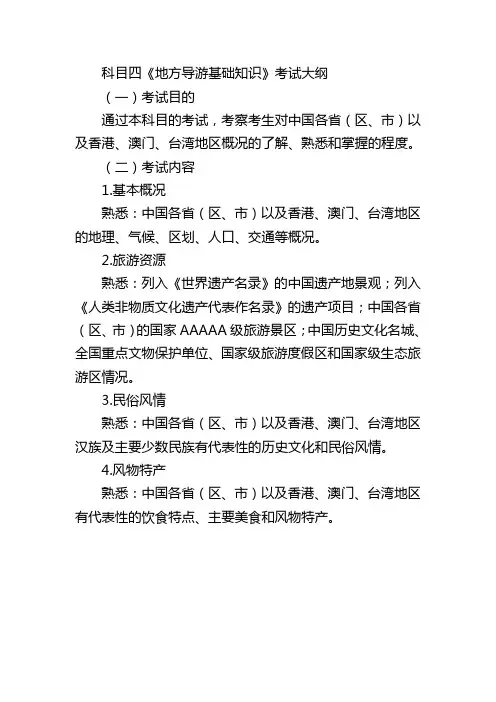 科目四《地方导游基础知识》考试大纲

（一）考试目的

通过本科目的考试，考察考生对中国各省（区、市）以及香港、澳门、台湾地区概况的了解、熟悉和掌握的程度。

（二）考试内容

1.基本概况

熟悉：中国各省（区、市）以及香港、澳门、台湾地区的地理、气候、区划、人口、交通等概况。

2.旅游资源

熟悉：列入《世界遗产名录》的中国遗产地景观；列入《人类非物质文化遗产代表作名录》的遗产项目；中国各省（区、市）的国家 AAAAA 级旅游景区；中国历史文化名城、全国重点文物保护单位、国家级旅游度假区和国家级生态旅游区情况。

3.民俗风情

熟悉：中国各省（区、市）以及香港、澳门、台湾地区汉族及主要少数民族有代表性的历史文化和民俗风情。

4.风物特产

熟悉：中国各省（区、市）以及香港、澳门、台湾地区有代表性的饮食特点、主要美食和风物特产。